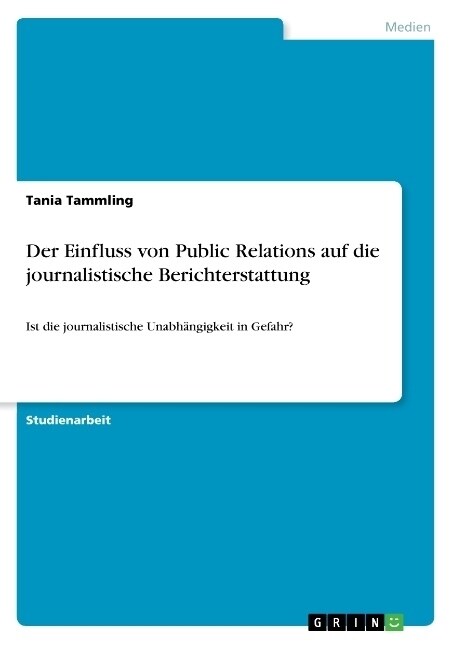 Medien

Tania Tammling

Der Einfluss von Public Relations auf die journalistische Berichterstattung

Ist die journalistische Unabhängigkeit in Gefahr?

Studienarbeit

GRIN